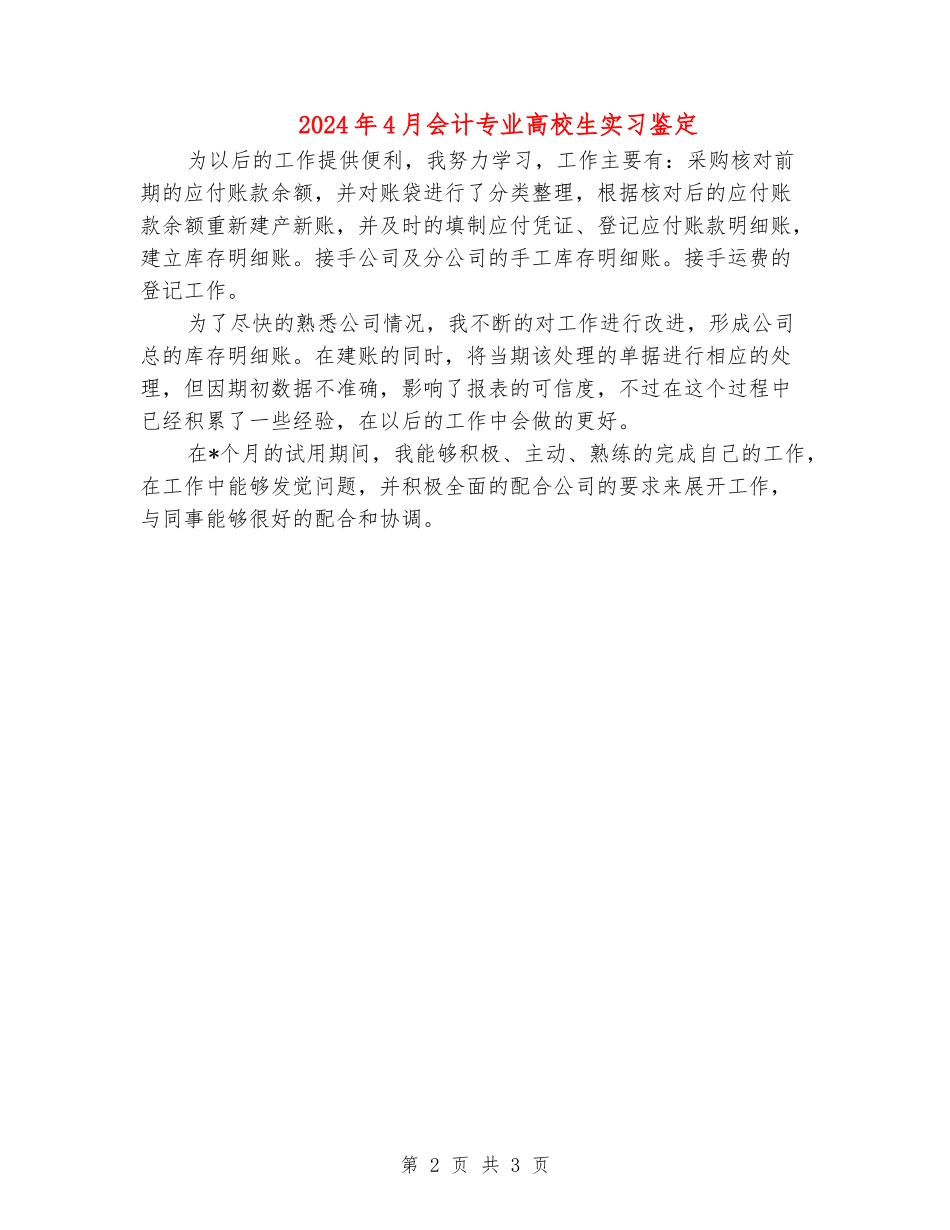 2024年4月会计专业高校生实习鉴定

为以后的工作提供便利，我努力学习，工作主要有：采购核对前期的应付账款余额，并对账袋进行了分类整理，根据核对后的应付账款余额重新建产新账，并及时的填制应付凭证、登记应付账款明细账，建立库存明细账。接手公司及分公司的手工库存明细账。接手运费的登记工作。

为了尽快的熟悉公司情况，我不断的对工作进行改进，形成公司总的库存明细账。在建账的同时，将当期该处理的单据进行相应的处理，但因期初数据不准确，影响了报表的可信度，不过在这个过程中已经积累了一些经验，在以后的工作中会做的更好。

在*个月的试用期间，我能够积极、主动、熟练的完成自己的工作，在工作中能够发觉问题，并积极全面的配合公司的要求来展开工作，与同事能够很好的配合和协调。

第 2 页 共 3 页